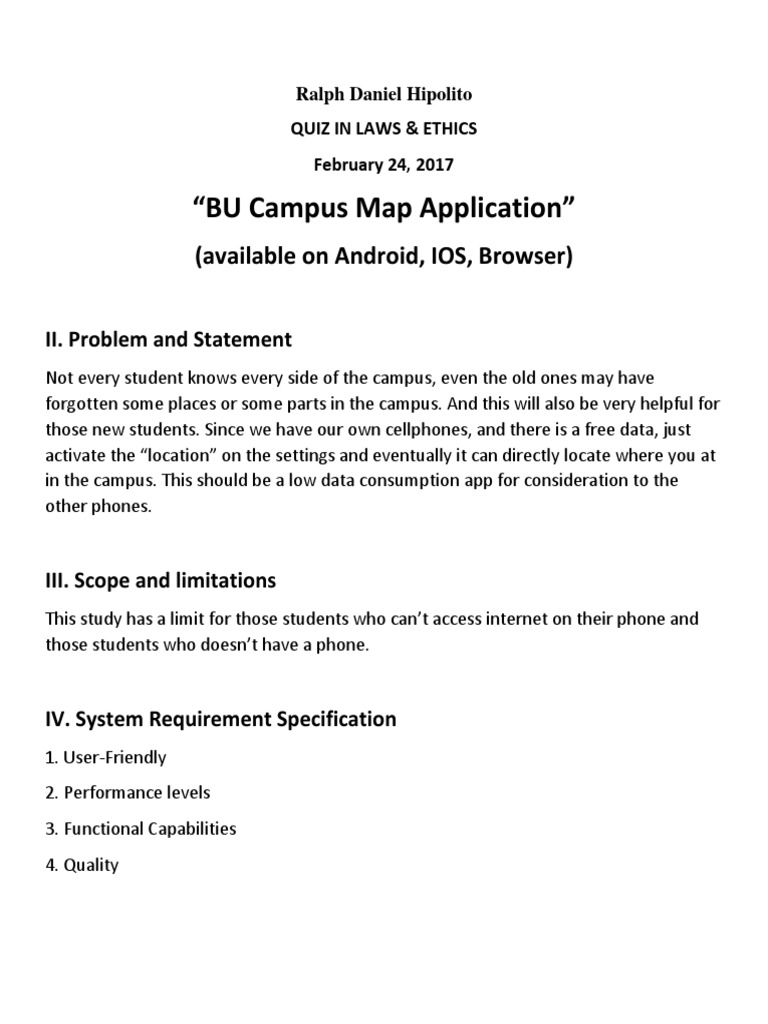 Ralph Daniel Hipolito

QUIZ IN LAWS & ETHICS

February 24, 2017

“BU Campus Map Application”

(available on Android, IOS, Browser)

II. Problem and Statement

Not every student knows every side of the campus, even the old ones may have forgotten some places or some parts in the campus. And this will also be very helpful for those new students. Since we have our own cellphones, and there is a free data, just activate the “location” on the settings and eventually it can directly locate where you at in the campus. This should be a low data consumption app for consideration to the other phones.

III. Scope and limitations

This study has a limit for those students who can’t access internet on their phone and those students who doesn’t have a phone.

IV. System Requirement Specification

1. User-Friendly

2. Performance levels

3. Functional Capabilities

4. Quality